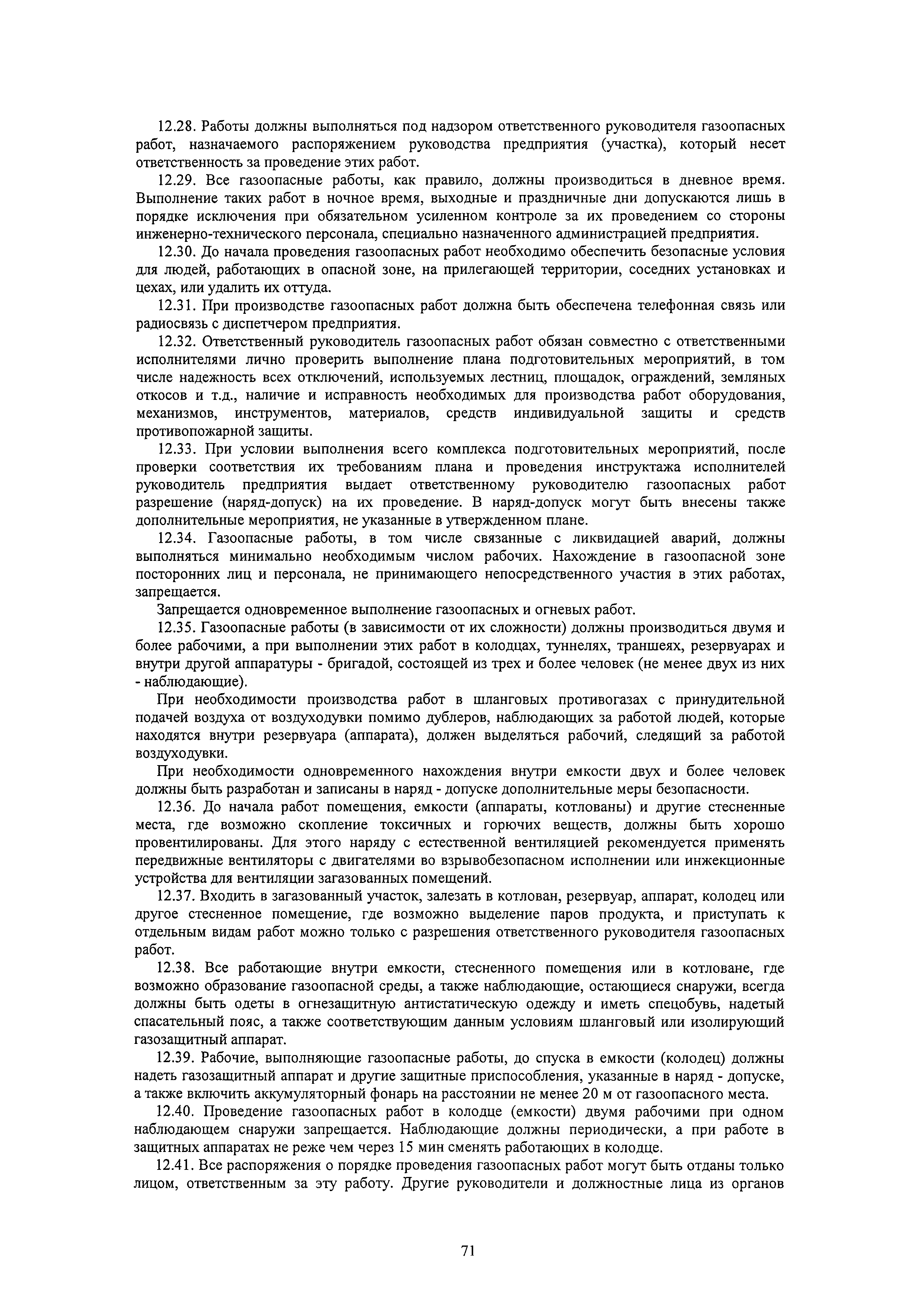 12.28. Работы должны выполняться под надзором ответственного руководителя газоопасных работ, назначаемого распоряжением руководства предприятия (участка), который несет ответственность за проведение этих работ.

12.29. Все газоопасные работы, как правило, должны производиться в дневное время. Выполнение таких работ в ночное время, выходные и праздничные дни допускаются лишь в порядке исключения при обязательном усиленном контроле за их проведением со стороны инженерно-технического персонала, специально назначенного администрацией предприятия.

12.30. До начала проведения газоопасных работ необходимо обеспечить безопасные условия для людей, работающих в опасной зоне, на прилегающей территории, соседних установках и цехах, или удалить их оттуда.

12.31. При производстве газоопасных работ должна быть обеспечена телефонная связь или радиосвязь с диспетчером предприятия.

12.32. Ответственный руководитель газоопасных работ обязан совместно с ответственными исполнителями лично проверить выполнение плана подготовительных мероприятий, в том числе надежность всех отключений, используемых лестниц, площадок, ограждений, земляных откосов и т.д., наличие и исправность необходимых для производства работ оборудования, механизмов, инструментов, материалов, средств индивидуальной защиты и средств противопожарной защиты.

12.33. При условии выполнения всего комплекса подготовительных мероприятий, после проверки соответствия их требованиям плана и проведения инструктажа исполнителей руководитель предприятия выдает ответственному руководителю газоопасных работ разрешение (наряд-допуск) на их проведение. В наряд-допуск могут быть внесены также дополнительные мероприятия, не указанные в утвержденном плане.

12.34. Газоопасные работы, в том числе связанные с ликвидацией аварий, должны выполняться минимально необходимым числом рабочих. Нахождение в газоопасной зоне посторонних лиц и персонала, не принимающего непосредственного участия в этих работах, запрещается.

Запрещается одновременное выполнение газоопасных и огневых работ.

12.35. Газоопасные работы (в зависимости от их сложности) должны производиться двумя и более рабочими, а при выполнении этих работ в колодцах, туннелях, траншеях, резервуарах и внутри другой аппаратуры - бригадой, состоящей из трех и более человек (не менее двух из них - наблюдающие).

При необходимости производства работ в шланговых противогазах с принудительной подачей воздуха от воздуходувки помимо дублеров, наблюдающих за работой людей, которые находятся внутри резервуара (аппарата), должен выделяться рабочий, следящий за работой воздуходувки.

При необходимости одновременного нахождения внутри емкости двух и более человек должны быть разработан и записаны в наряд - допуске дополнительные меры безопасности.

12.36. До начала работ помещения, емкости (аппараты, котлованы) и другие стесненные места, где возможно скопление токсичных и горючих веществ, должны быть хорошо провентилированы. Для этого наряду с естественной вентиляцией рекомендуется применять передвижные вентиляторы с двигателями во взрывобезопасном исполнении или инжекционные устройства для вентиляции загазованных помещений.

12.37. Входить в загазованный участок, залезать в котлован, резервуар, аппарат, колодец или другое стесненное помещение, где возможно выделение паров продукта, и приступать к отдельным видам работ можно только с разрешения ответственного руководителя газоопасных работ.

12.38. Все работающие внутри емкости, стесненного помещения или в котловане, где возможно образование газоопасной среды, а также наблюдающие, остающиеся снаружи, всегда должны быть одеты в огнезащитную антистатическую одежду и иметь спецобувь, надетый спасательный пояс, а также соответствующим данным условиям шланговый или изолирующий газозащитный аппарат.

12.39. Рабочие, выполняющие газоопасные работы, до спуска в емкости (колодец) должны надеть газозащитный аппарат и другие защитные приспособления, указанные в наряд - допуске, а также включить аккумуляторный фонарь на расстоянии не менее 20 м от газоопасного места.

12.40. Проведение газоопасных работ в колодце (емкости) двумя рабочими при одном наблюдающем снаружи запрещается. Наблюдающие должны периодически, а при работе в защитных аппаратах не реже чем через 15 мин сменять работающих в колодце.

12.41. Все распоряжения о порядке проведения газоопасных работ могут быть отданы только лицом, ответственным за эту работу. Другие руководители и должностные лица из органов

71